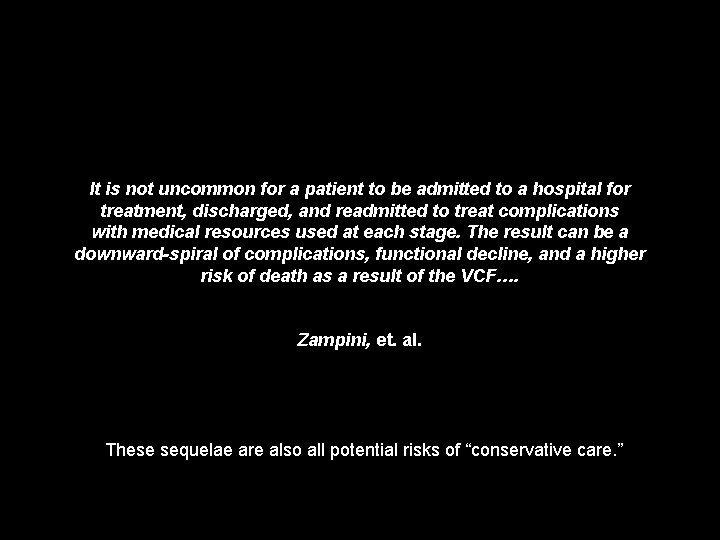 It is not uncommon for a patient to be admitted to a hospital for treatment, discharged, and readmitted to treat complications with medical resources used at each stage. The result can be a downward-spiral of complications, functional decline, and a higher risk of death as a result of the VCF….

Zampini, et. al.

These sequelae are also all potential risks of “conservative care.”